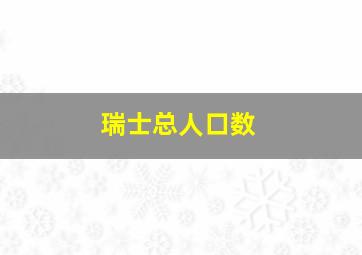 瑞士总人口数